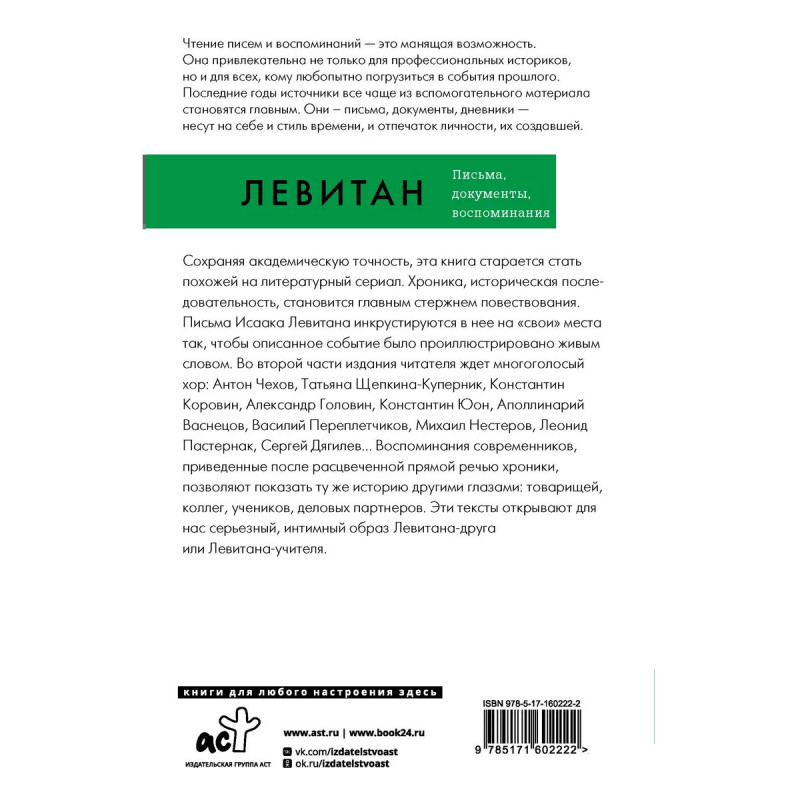 Чтение писем и воспоминаний — это манящая возможность. Она привлекательна не только для профессиональных историков, но и для всех, кому любопытно погрузиться в события прошлого. Последние годы источники все чаще из вспомогательного материала становятся главным. Они – письма, документы, дневники — несут на себе и стиль времени, и отпечаток личности, их создавшей.

ЛЕВИТАН

Письма, документы, воспоминания

Сохраняя академическую точность, эта книга старается стать похожей на литературный сериал. Хроника, историческая последовательность, становится главным стержнем повествования. Письма Исаака Левитана инкрустируются в нее на «свои» места так, чтобы описанное событие было проиллюстрировано живым словом. Во второй части издания читателя ждет многоголосый хор: Антон Чехов, Татьяна Щепкина-Куперник, Константин Коровин, Александр Головин, Константин Юон, Аполлинарий Васнецов, Василий Переплетчиков, Михаил Нестеров, Леонид Пастернак, Сергей Дягилев... Воспоминания современников, приведенные после расцвеченной прямой речью хроники, позволяют показать ту же историю другими глазами: товарищей, коллег, учеников, деловых партнеров. Эти тексты открывают для нас серьезный, интимный образ Левитана-друга или Левитана-учителя.

книги для любого настроения здесь

аст

ИЗДАТЕЛЬСКАЯ ГРУППА АСТ

www.ast.ru | www.book24.ru

vk.com/izdatelstvoast

ok.ru/izdatelstvoast

ISBN 978-5-17-160222-2

9 785171 602222 >